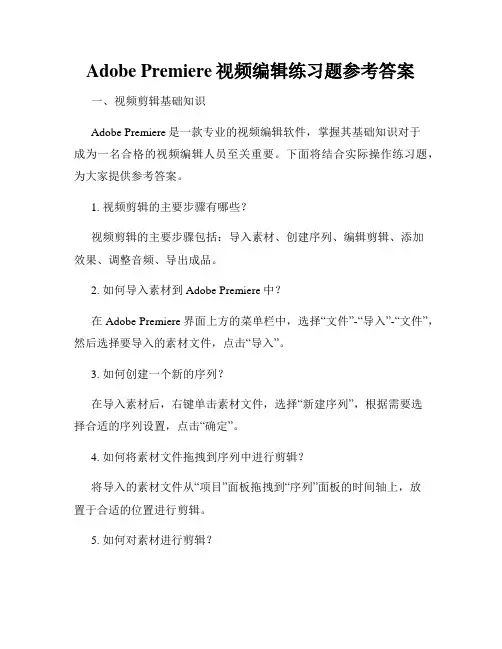 Adobe Premiere 视频编辑练习题参考答案

一、视频剪辑基础知识

Adobe Premiere 是一款专业的视频编辑软件，掌握其基础知识对于成为一名合格的视频编辑人员至关重要。下面将结合实际操作练习题，为大家提供参考答案。

1. 视频剪辑的主要步骤有哪些？

视频剪辑的主要步骤包括：导入素材、创建序列、编辑剪辑、添加效果、调整音频、导出成品。

2. 如何导入素材到 Adobe Premiere 中？

在 Adobe Premiere 界面上方的菜单栏中，选择“文件”-“导入”-“文件”，然后选择要导入的素材文件，点击“导入”。

3. 如何创建一个新的序列？

在导入素材后，右键单击素材文件，选择“新建序列”，根据需要选择合适的序列设置，点击“确定”。

4. 如何将素材文件拖拽到序列中进行剪辑？

将导入的素材文件从“项目”面板拖拽到“序列”面板的时间轴上，放置于合适的位置进行剪辑。

5. 如何对素材进行剪辑？